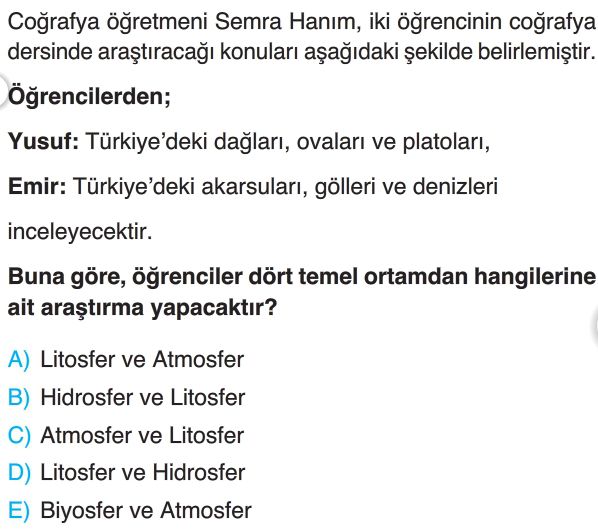 Coğrafya öğretmeni Semra Hanım, iki öğrencinin coğrafya dersinde araştıracağı konuları aşağıdaki şekilde belirlemiştir.

Öğrencilerden;

Yusuf: Türkiye'deki dağları, ovaları ve platoları,

Emir: Türkiye'deki akarsuları, gölleri ve denizleri

inceleyecektir.

Buna göre, öğrenciler dört temel ortamdan hangilerine ait araştırma yapacaktır?

A) Litosfer ve Atmosfer
B) Hidrosfer ve Litosfer
C) Atmosfer ve Litosfer
D) Litosfer ve Hidrosfer
E) Biyosfer ve Atmosfer